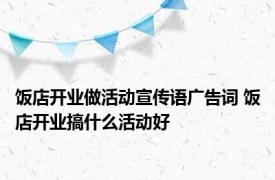 饭店开业做活动宣传语广告词 饭店开业搞什么活动好